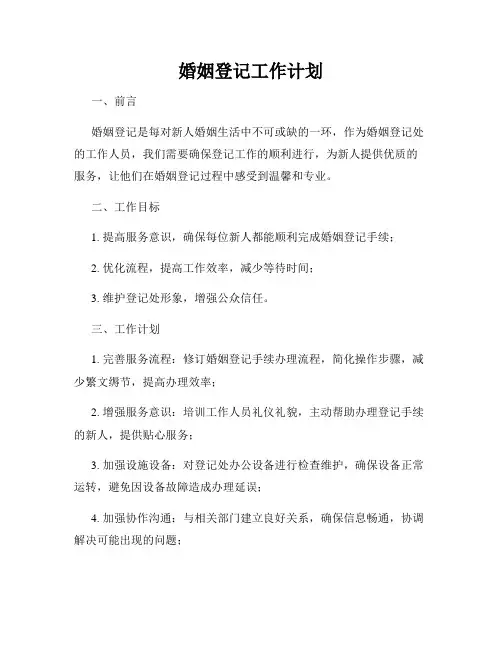 婚姻登记工作计划

一、前言

婚姻登记是每对新人婚姻生活中不可或缺的一环，作为婚姻登记处的工作人员，我们需要确保登记工作的顺利进行，为新人提供优质的服务，让他们在婚姻登记过程中感受到温馨和专业。

二、工作目标

1. 提高服务意识，确保每位新人都能顺利完成婚姻登记手续；

2. 优化流程，提高工作效率，减少等待时间；

3. 维护登记处形象，增强公众信任。

三、工作计划

1. 完善服务流程：修订婚姻登记手续办理流程，简化操作步骤，减少繁文缛节，提高办理效率；

2. 增强服务意识：培训工作人员礼仪礼貌，主动帮助办理登记手续的新人，提供贴心服务；

3. 加强设施设备：对登记处办公设备进行检查维护，确保设备正常运转，避免因设备故障造成办理延误；

4. 加强协作沟通：与相关部门建立良好关系，确保信息畅通，协调解决可能出现的问题；